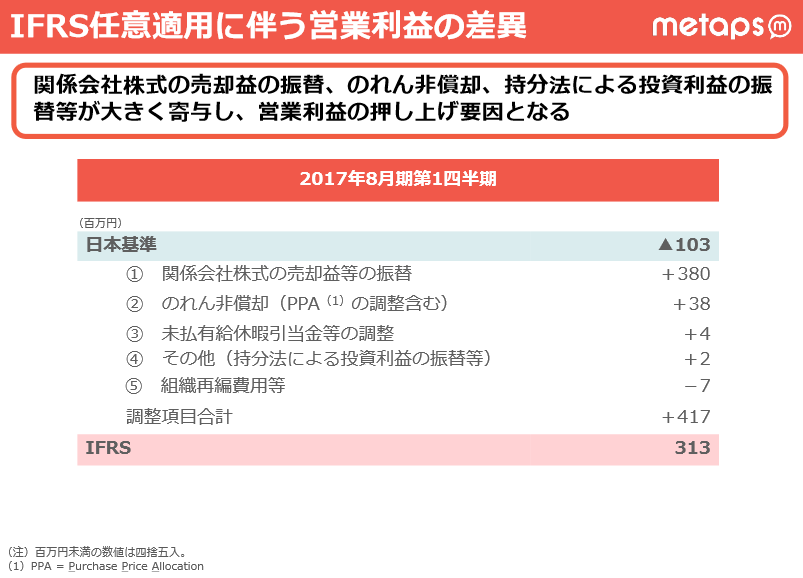 IFRS任意適用に伴う営業利益の差異

metaps

関係会社株式の売却益の振替、のれん非償却、持分法による投資利益の振替等が大きく寄与し、営業利益の押し上げ要因となる

2017年8月期第1四半期

（百万円）

| 日本基準 | ▲103 |
|---|---|
| ①　関係会社株式の売却益等の振替 | ＋380 |
| ②　のれん非償却（PPA $^{(1)}$ の調整含む） | ＋38 |
| ③　未払有給休暇引当金等の調整 | ＋4 |
| ④　その他（持分法による投資利益の振替等） | ＋2 |
| ⑤　組織再編費用等 | −7 |
| 調整項目合計 | ＋417 |
| IFRS | 313 |

（注）百万円未満の数値は四捨五入。
(1) PPA = Purchase Price Allocation